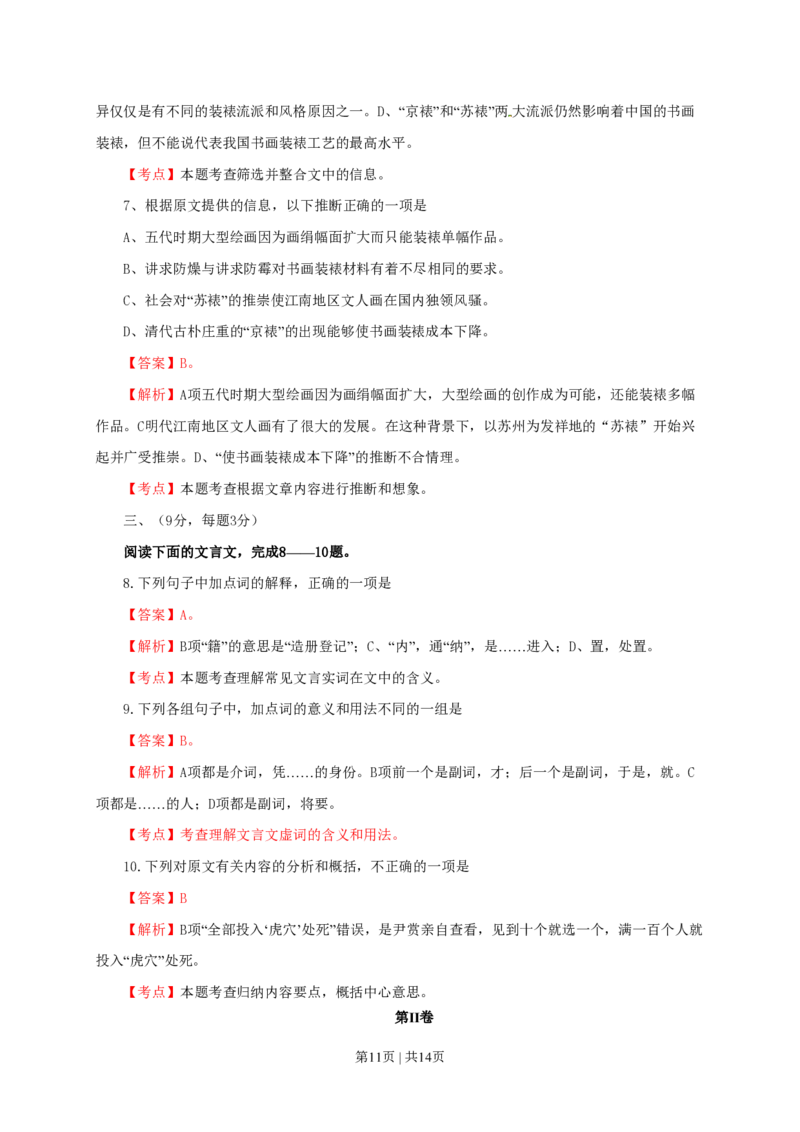 异仅仅是有不同的装裱流派和风格原因之一。D、“京裱”和“苏裱”两大流派仍然影响着中国的书画装裱，但不能说代表我国书画装裱工艺的最高水平。

【考点】本题考查筛选并整合文中的信息。

7、根据原文提供的信息，以下推断正确的一项是

A、五代时期大型绘画因为画绢幅面扩大而只能装裱单幅作品。

B、讲求防燥与讲求防霉对书画装裱材料有着不尽相同的要求。

C、社会对“苏裱”的推崇使江南地区文人画在国内独领风骚。

D、清代古朴庄重的“京裱”的出现能够使书画装裱成本下降。

【答案】B。

【解析】A项五代时期大型绘画因为画绢幅面扩大，大型绘画的创作成为可能，还能装裱多幅作品。C明代江南地区文人画有了很大的发展。在这种背景下，以苏州为发祥地的“苏裱”开始兴起并广受推崇。D、“使书画装裱成本下降”的推断不合情理。

【考点】本题考查根据文章内容进行推断和想象。

三、（9分，每题3分）

阅读下面的文言文，完成8——10题。

8.下列句子中加点词的解释，正确的一项是

【答案】A。

【解析】B项“籍”的意思是“造册登记”；C、“内”，通“纳”，是……进入；D、置，处置。

【考点】本题考查理解常见文言实词在文中的含义。

9.下列各组句子中，加点词的意义和用法不同的一组是

【答案】B。

【解析】A项都是介词，凭……的身份。B项前一个是副词，才；后一个是副词，于是，就。C项都是……的人；D项都是副词，将要。

【考点】考查理解文言文虚词的含义和用法。

10.下列对原文有关内容的分析和概括，不正确的一项是

【答案】B

【解析】B项“全部投入‘虎穴’处死”错误，是尹赏亲自查看，见到十个就选一个，满一百个人就投入“虎穴”处死。

【考点】本题考查归纳内容要点，概括中心意思。

第II卷

第11页 | 共14页